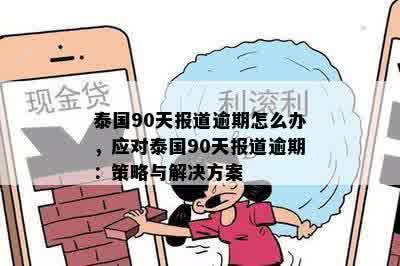 现金贷

利滚利

泰国90天报道逾期怎么办，应对泰国90天报道逾期：策略与解决方案